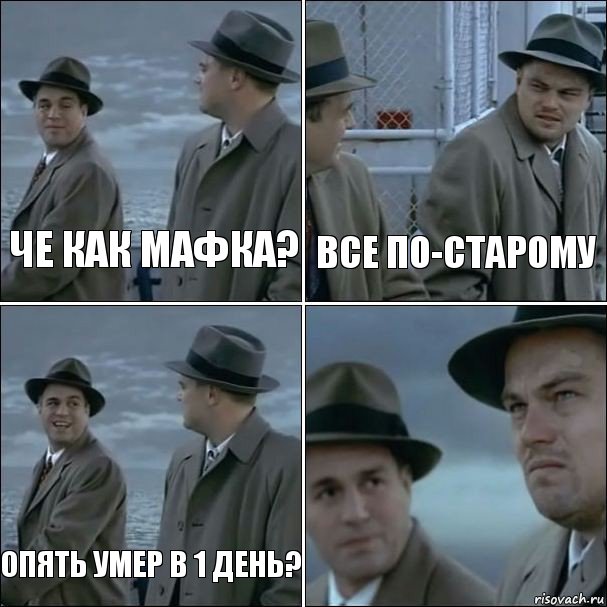 ЧЕ КАК МАФКА?

ВСЕ ПО-СТАРОМУ

ОПЯТЬ УМЕР В 1 ДЕНЬ?

risovach.ru